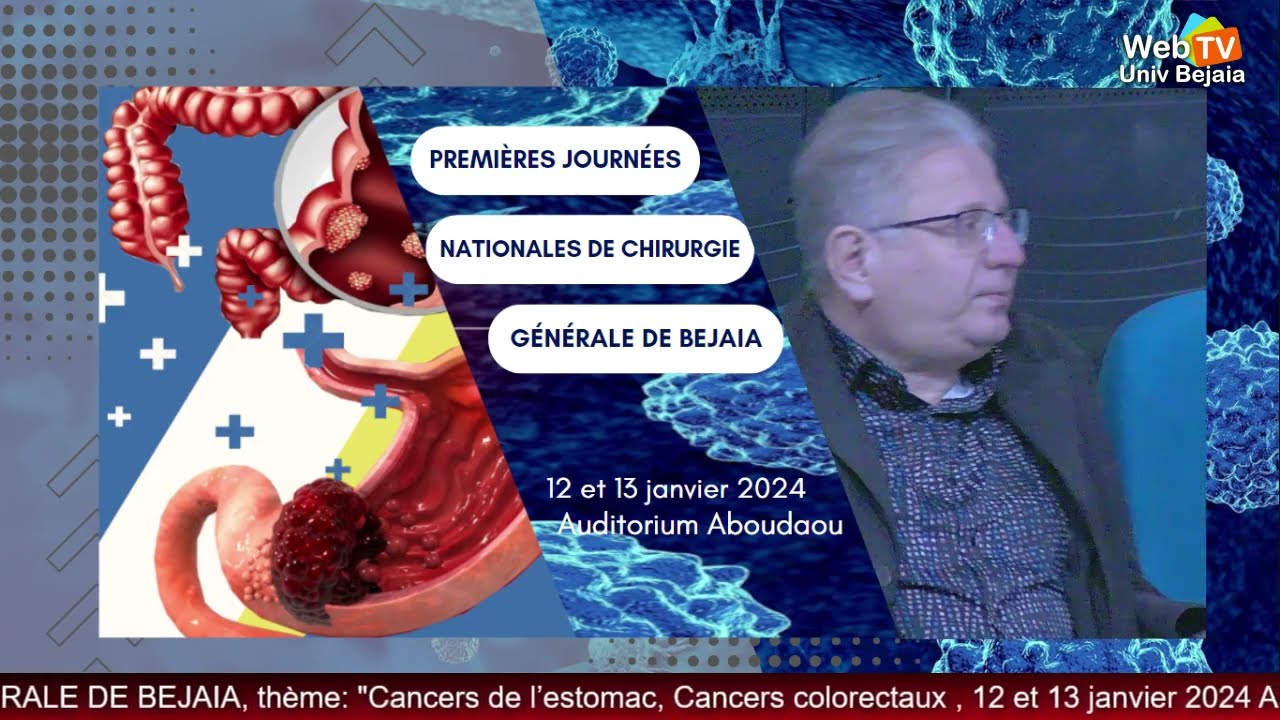 Web TV
Univ Bejaia

PREMIÈRES JOURNÉES
NATIONALES DE CHIRURGIE
GÉNÉRALE DE BEJAIA

12 et 13 janvier 2024
Auditorium Aboudaou

RALE DE BEJAIA, thème: "Cancers de l'estomac, Cancers colorectaux , 12 et 13 janvier 2024 A